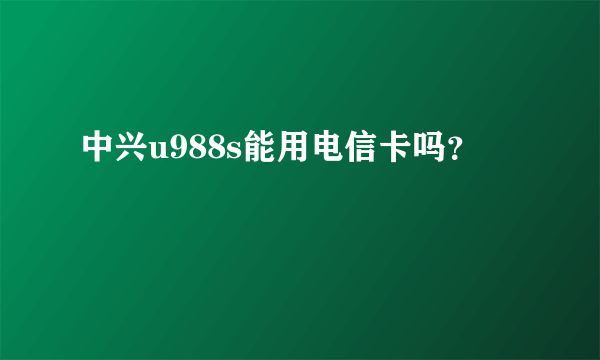 中兴u988s能用电信卡吗?